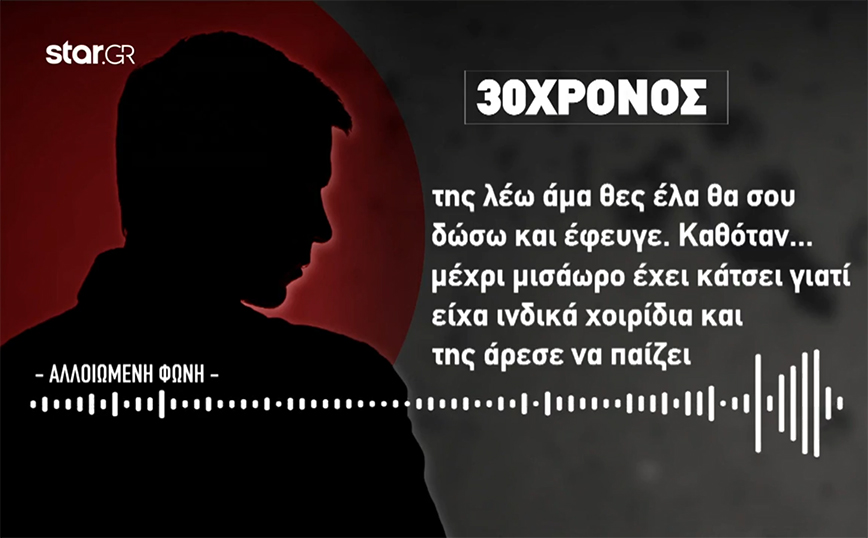 star.GR

30ΧΡΟΝΟΣ

της λέω άμα θες έλα θα σου δώσω και έφευγε. Καθόταν... μέχρι μισάωρο έχει κάτσει γιατί είχα ινδικά χοιρίδια και της άρεσε να παίζει

- ΑΛΛΟΙΩΜΕΝΗ ΦΩΝΗ -